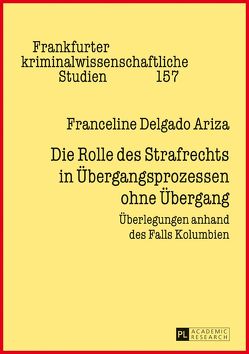 Frankfurter kriminalwissenschaftliche Studien 157

Franceline Delgado Ariza

Die Rolle des Strafrechts in Übergangsprozessen ohne Übergang

Überlegungen anhand des Falls Kolumbien

PL ACADEMIC RESEARCH